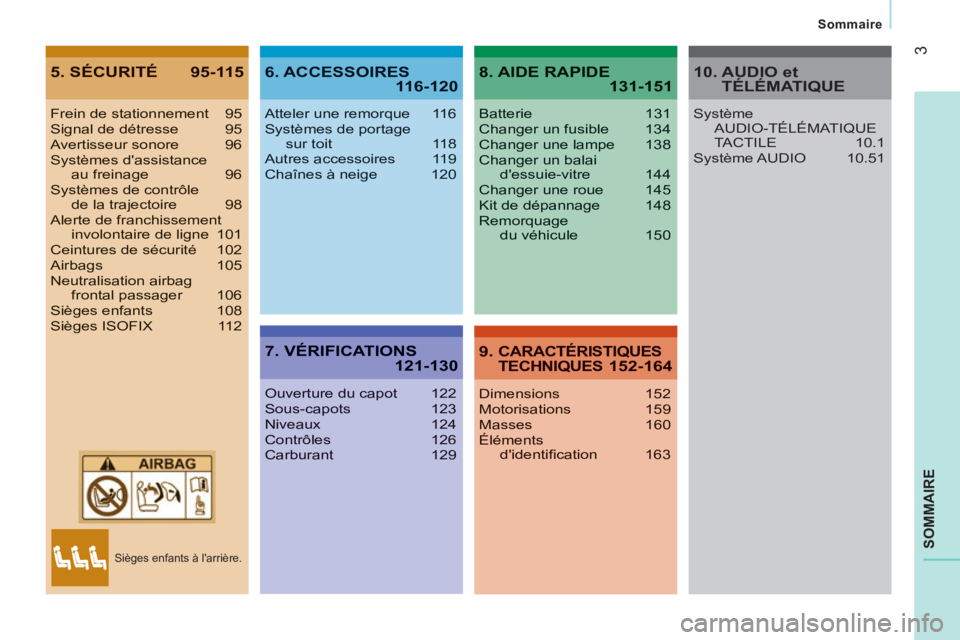 Sommaire

3

5. SÉCURITÉ 95-115

Frein de stationnement 95
Signal de détresse 95
Avertisseur sonore 96
Systèmes d'assistance au freinage 96
Systèmes de contrôle de la trajectoire 98
Alerte de franchissement involontaire de ligne 101
Ceintures de sécurité 102
Airbags 105
Neutralisation airbag frontal passager 106
Sièges enfants 108
Sièges ISOFIX 112

AIRBAG

Sièges enfants à l'arrière.

6. ACCESSOIRES 116-120

Atteler une remorque 116
Systèmes de portage sur toit 118
Autres accessoires 119
Chaînes à neige 120

7. VÉRIFICATIONS 121-130

Ouverture du capot 122
Sous-capots 123
Niveaux 124
Contrôles 126
Carburant 129

8. AIDE RAPIDE 131-151

Batterie 131
Changer un fusible 134
Changer une lampe 138
Changer un balai d'essuie-vitre 144
Changer une roue 145
Kit de dépannage 148
Remorquage du véhicule 150

9. CARACTÉRISTIQUES TECHNIQUES 152-164

Dimensions 152
Motorisations 159
Masses 160
Éléments d'identification 163

10. AUDIO et TÉLÉMATIQUE

Système AUDIO-TÉLÉMATIQUE TACTILE 10.1
Système AUDIO 10.51

SOMMAIRE

carmanualsonline.info